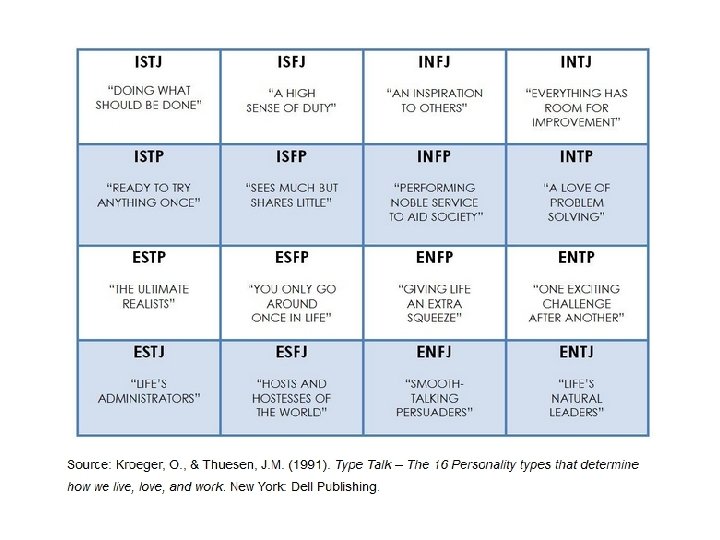 | ISTJ "DOING WHAT SHOULD BE DONE" | ISFJ "A HIGH SENSE OF DUTY" | INFJ "AN INSPIRATION TO OTHERS" | INTJ "EVERYTHING HAS ROOM FOR IMPROVEMENT" |
|---|---|---|---|
| ISTP "READY TO TRY ANYTHING ONCE" | ISFP "SEES MUCH BUT SHARES LITTLE" | INFP "PERFORMING NOBLE SERVICE TO AID SOCIETY" | INTP "A LOVE OF PROBLEM SOLVING" |
| ESTP "THE ULTIMATE REALISTS" | ESFP "YOU ONLY GO AROUND ONCE IN LIFE" | ENFP "GIVING LIFE AN EXTRA SQUEEZE" | ENTP "ONE EXCITING CHALLENGE AFTER ANOTHER" |
| ESTJ "LIFE'S ADMINISTRATORS" | ESFJ "HOSTS AND HOSTESSES OF THE WORLD" | ENFJ "SMOOTH-TALKING PERSUADERS" | ENTJ "LIFE'S NATURAL LEADERS" |

Source: Kroeger, O., & Thuesen, J.M. (1991). Type Talk – The 16 Personality types that determine how we live, love, and work. New York: Dell Publishing.